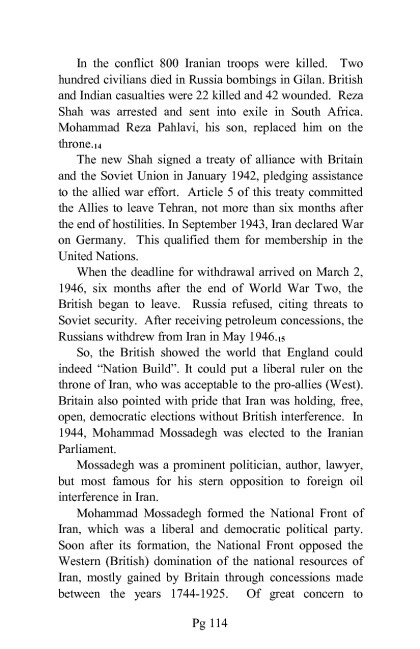 In the conflict 800 Iranian troops were killed. Two hundred civilians died in Russia bombings in Gilan. British and Indian casualties were 22 killed and 42 wounded. Reza Shah was arrested and sent into exile in South Africa. Mohammad Reza Pahlavi, his son, replaced him on the throne.$_{14}$

The new Shah signed a treaty of alliance with Britain and the Soviet Union in January 1942, pledging assistance to the allied war effort. Article 5 of this treaty committed the Allies to leave Tehran, not more than six months after the end of hostilities. In September 1943, Iran declared War on Germany. This qualified them for membership in the United Nations.

When the deadline for withdrawal arrived on March 2, 1946, six months after the end of World War Two, the British began to leave. Russia refused, citing threats to Soviet security. After receiving petroleum concessions, the Russians withdrew from Iran in May 1946.$_{15}$

So, the British showed the world that England could indeed "Nation Build". It could put a liberal ruler on the throne of Iran, who was acceptable to the pro-allies (West). Britain also pointed with pride that Iran was holding, free, open, democratic elections without British interference. In 1944, Mohammad Mossadegh was elected to the Iranian Parliament.

Mossadegh was a prominent politician, author, lawyer, but most famous for his stern opposition to foreign oil interference in Iran.

Mohammad Mossadegh formed the National Front of Iran, which was a liberal and democratic political party. Soon after its formation, the National Front opposed the Western (British) domination of the national resources of Iran, mostly gained by Britain through concessions made between the years 1744-1925. Of great concern to

Pg 114